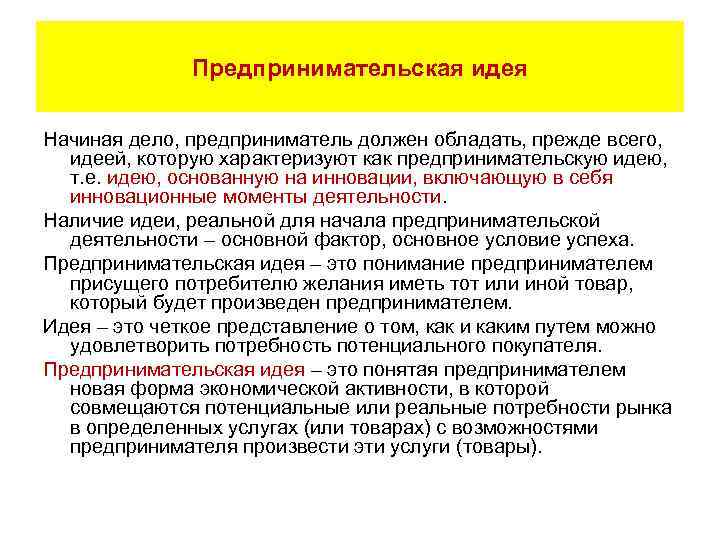 Предпринимательская идея

Начиная дело, предприниматель должен обладать, прежде всего, идеей, которую характеризуют как предпринимательскую идею, т.е. идею, основанную на инновации, включающую в себя инновационные моменты деятельности.

Наличие идеи, реальной для начала предпринимательской деятельности – основной фактор, основное условие успеха.

Предпринимательская идея – это понимание предпринимателем присущего потребителю желания иметь тот или иной товар, который будет произведен предпринимателем.

Идея – это четкое представление о том, как и каким путем можно удовлетворить потребность потенциального покупателя.

Предпринимательская идея – это понятая предпринимателем новая форма экономической активности, в которой совмещаются потенциальные или реальные потребности рынка в определенных услугах (или товарах) с возможностями предпринимателя произвести эти услуги (товары).